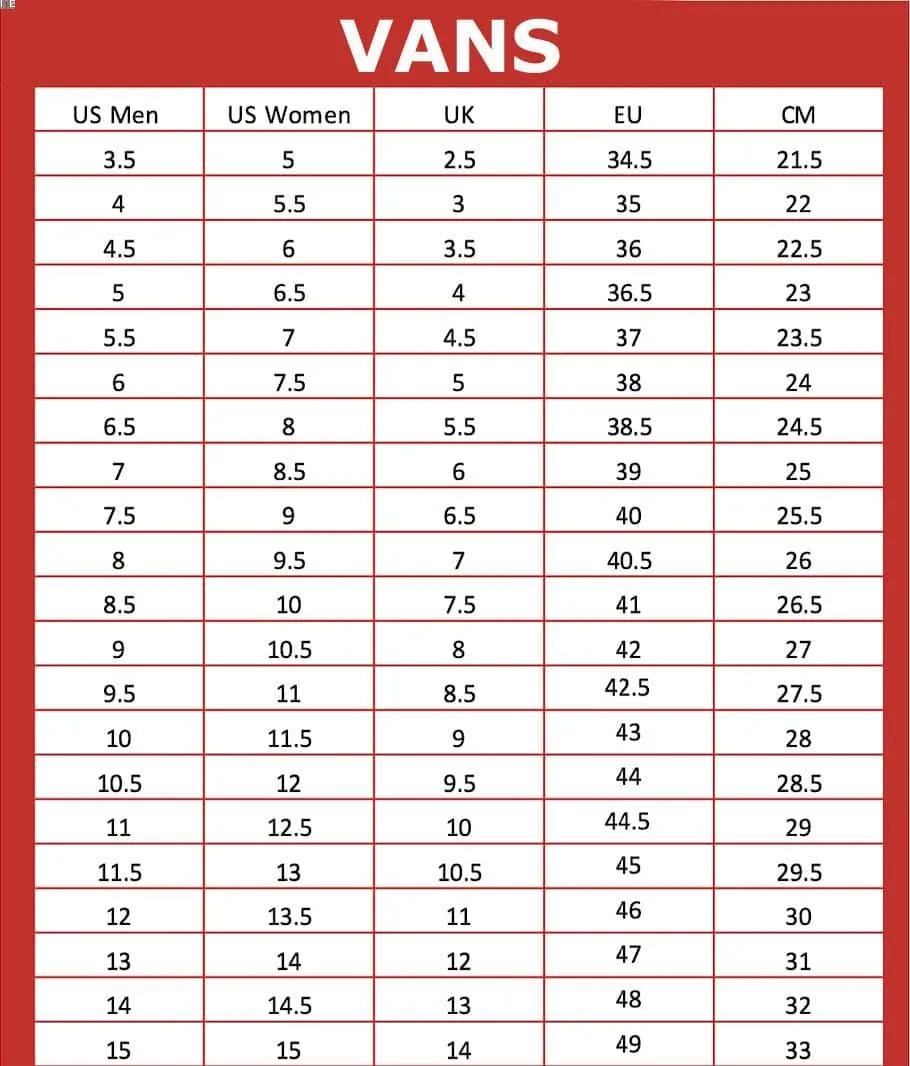 VANS

| US Men | US Women | UK | EU | CM |
|---|---|---|---|---|
| 3.5 | 5 | 2.5 | 34.5 | 21.5 |
| 4 | 5.5 | 3 | 35 | 22 |
| 4.5 | 6 | 3.5 | 36 | 22.5 |
| 5 | 6.5 | 4 | 36.5 | 23 |
| 5.5 | 7 | 4.5 | 37 | 23.5 |
| 6 | 7.5 | 5 | 38 | 24 |
| 6.5 | 8 | 5.5 | 38.5 | 24.5 |
| 7 | 8.5 | 6 | 39 | 25 |
| 7.5 | 9 | 6.5 | 40 | 25.5 |
| 8 | 9.5 | 7 | 40.5 | 26 |
| 8.5 | 10 | 7.5 | 41 | 26.5 |
| 9 | 10.5 | 8 | 42 | 27 |
| 9.5 | 11 | 8.5 | 42.5 | 27.5 |
| 10 | 11.5 | 9 | 43 | 28 |
| 10.5 | 12 | 9.5 | 44 | 28.5 |
| 11 | 12.5 | 10 | 44.5 | 29 |
| 11.5 | 13 | 10.5 | 45 | 29.5 |
| 12 | 13.5 | 11 | 46 | 30 |
| 13 | 14 | 12 | 47 | 31 |
| 14 | 14.5 | 13 | 48 | 32 |
| 15 | 15 | 14 | 49 | 33 |